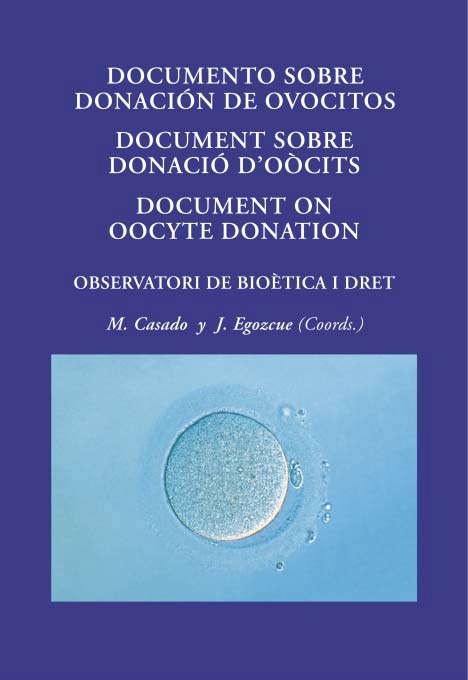 DOCUMENTO SOBRE
DONACIÓN DE OVOCITOS

DOCUMENT SOBRE
DONACIÓ D'OÒCITS

DOCUMENT ON
OOCYTE DONATION

OBSERVATORI DE BIOÈTICA I DRET

M. Casado y J. Egozcue (Coords.)